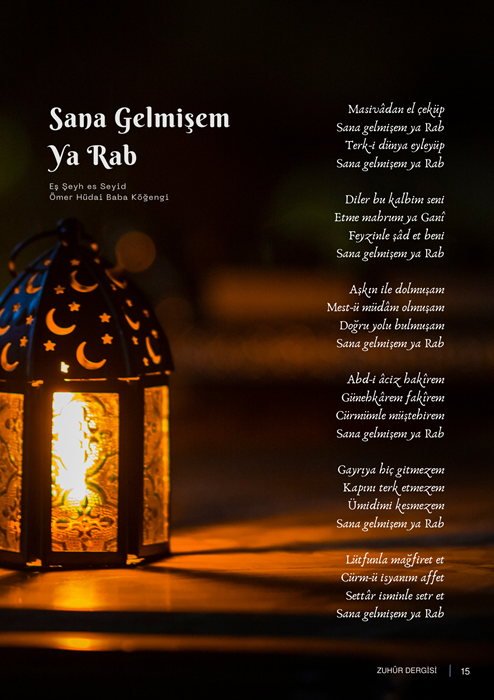 Sana Gelmişem Ya Rab

Eş Şeyh es Seyid
Ömer Hüdai Baba Köğengi

Masivâdan el çeküp
Sana gelmişem ya Rab
Terk-i dünya eyleyüp
Sana gelmişem ya Rab

Diler bu kalbim seni
Etme mahrum ya Ganî
Feyzinle şâd et beni
Sana gelmişem ya Rab

Aşkın ile dolmuşam
Mest-ü müdâm olmuşam
Doğru yolu bulmuşam
Sana gelmişem ya Rab

Abd-i âciz hakîrem
Günehkârem fakîrem
Cürmümle müştehirem
Sana gelmişem ya Rab

Gayrıya hiç gitmezem
Kapını terk etmezem
Ümidimi kesmezem
Sana gelmişem ya Rab

Lütfunla mağfiret et
Cürm-ü isyanım affet
Settâr isminle setr et
Sana gelmişem ya Rab

ZUHÛR DERGİSİ | 15